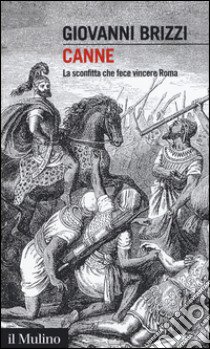 GIOVANNI BRIZZI

CANNE

La sconfitta che fece vincere Roma

il Mulino